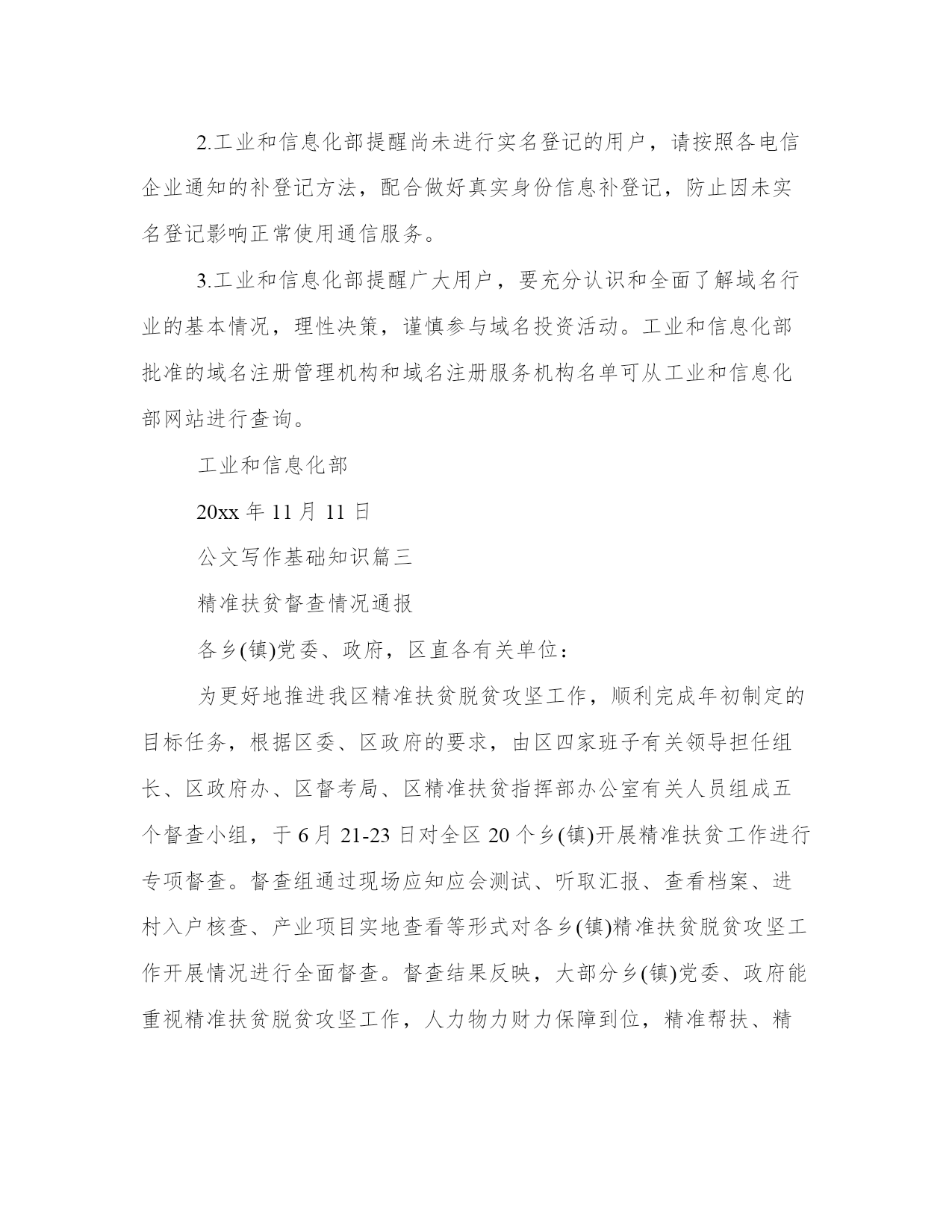 2.工业和信息化部提醒尚未进行实名登记的用户，请按照各电信企业通知的补登记方法，配合做好真实身份信息补登记，防止因未实名登记影响正常使用通信服务。

3.工业和信息化部提醒广大用户，要充分认识和全面了解域名行业的基本情况，理性决策，谨慎参与域名投资活动。工业和信息化部批准的域名注册管理机构和域名注册服务机构名单可从工业和信息化部网站进行查询。

工业和信息化部

20xx 年 11 月 11 日

公文写作基础知识篇三

精准扶贫督查情况通报

各乡(镇)党委、政府，区直各有关单位：

为更好地推进我区精准扶贫脱贫攻坚工作，顺利完成年初制定的目标任务，根据区委、区政府的要求，由区四家班子有关领导担任组长、区政府办、区督考局、区精准扶贫指挥部办公室有关人员组成五个督查小组，于 6 月 21-23 日对全区 20 个乡(镇)开展精准扶贫工作进行专项督查。督查组通过现场应知应会测试、听取汇报、查看档案、进村入户核查、产业项目实地查看等形式对各乡(镇)精准扶贫脱贫攻坚工作开展情况进行全面督查。督查结果反映，大部分乡(镇)党委、政府能重视精准扶贫脱贫攻坚工作，人力物力财力保障到位，精准帮扶、精